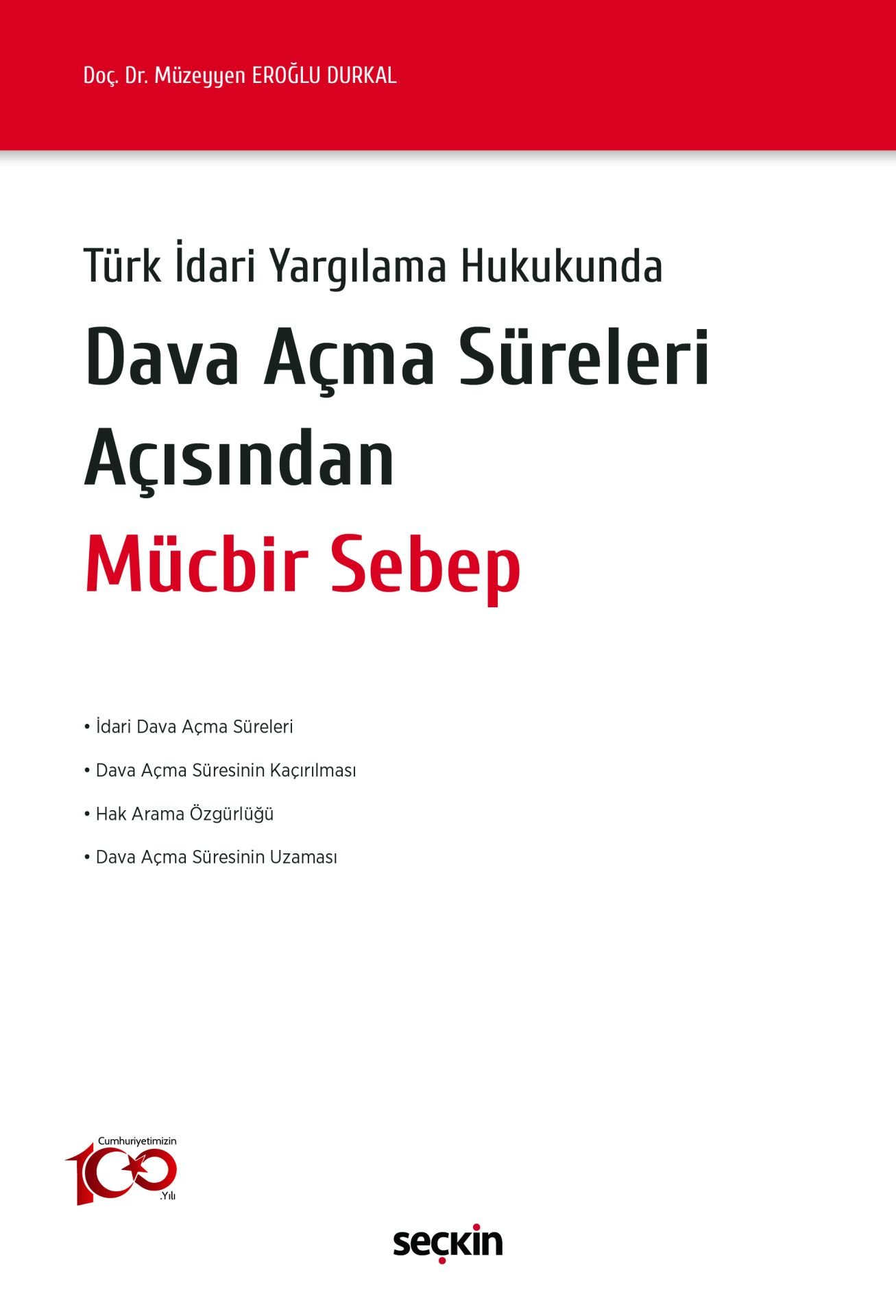 Doç. Dr. Müzeyyen EROĞLU DURKAL

Türk İdari Yargılama Hukukunda

Dava Açma Süreleri Açısından

Mücbir Sebep

• İdari Dava Açma Süreleri

• Dava Açma Süresinin Kaçırılması

• Hak Arama Özgürlüğü

• Dava Açma Süresinin Uzaması

Cumhuriyetimizin 100 .Yılı

seçkin